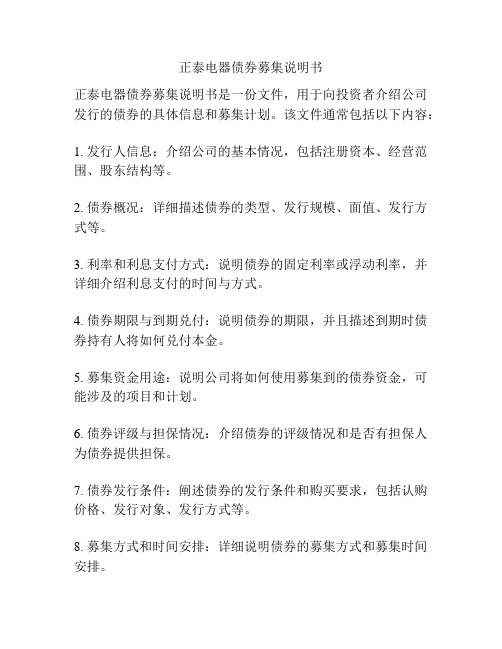 正泰电器债券募集说明书

正泰电器债券募集说明书是一份文件，用于向投资者介绍公司发行的债券的具体信息和募集计划。该文件通常包括以下内容：

1. 发行人信息：介绍公司的基本情况，包括注册资本、经营范围、股东结构等。

2. 债券概况：详细描述债券的类型、发行规模、面值、发行方式等。

3. 利率和利息支付方式：说明债券的固定利率或浮动利率，并详细介绍利息支付的时间与方式。

4. 债券期限与到期兑付：说明债券的期限，并且描述到期时债券持有人将如何兑付本金。

5. 募集资金用途：说明公司将如何使用募集到的债券资金，可能涉及的项目和计划。

6. 债券评级与担保情况：介绍债券的评级情况和是否有担保人为债券提供担保。

7. 债券发行条件：阐述债券的发行条件和购买要求，包括认购价格、发行对象、发行方式等。

8. 募集方式和时间安排：详细说明债券的募集方式和募集时间安排。